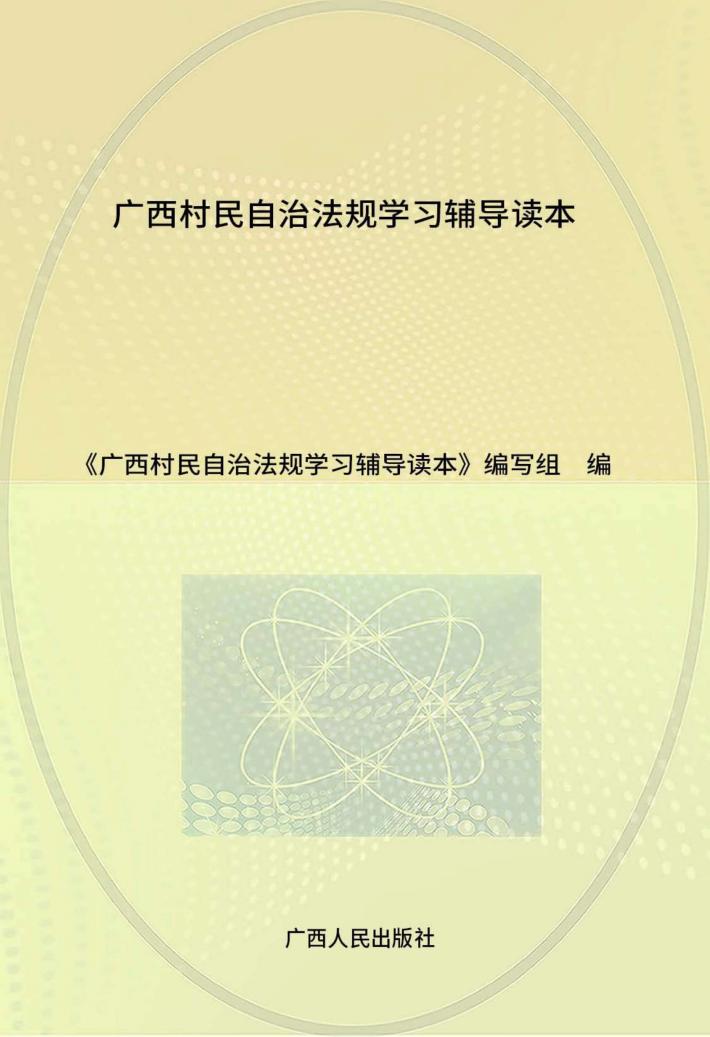 广西村民自治法规学习辅导读本

《广西村民自治法规学习辅导读本》编写组　编

广西人民出版社